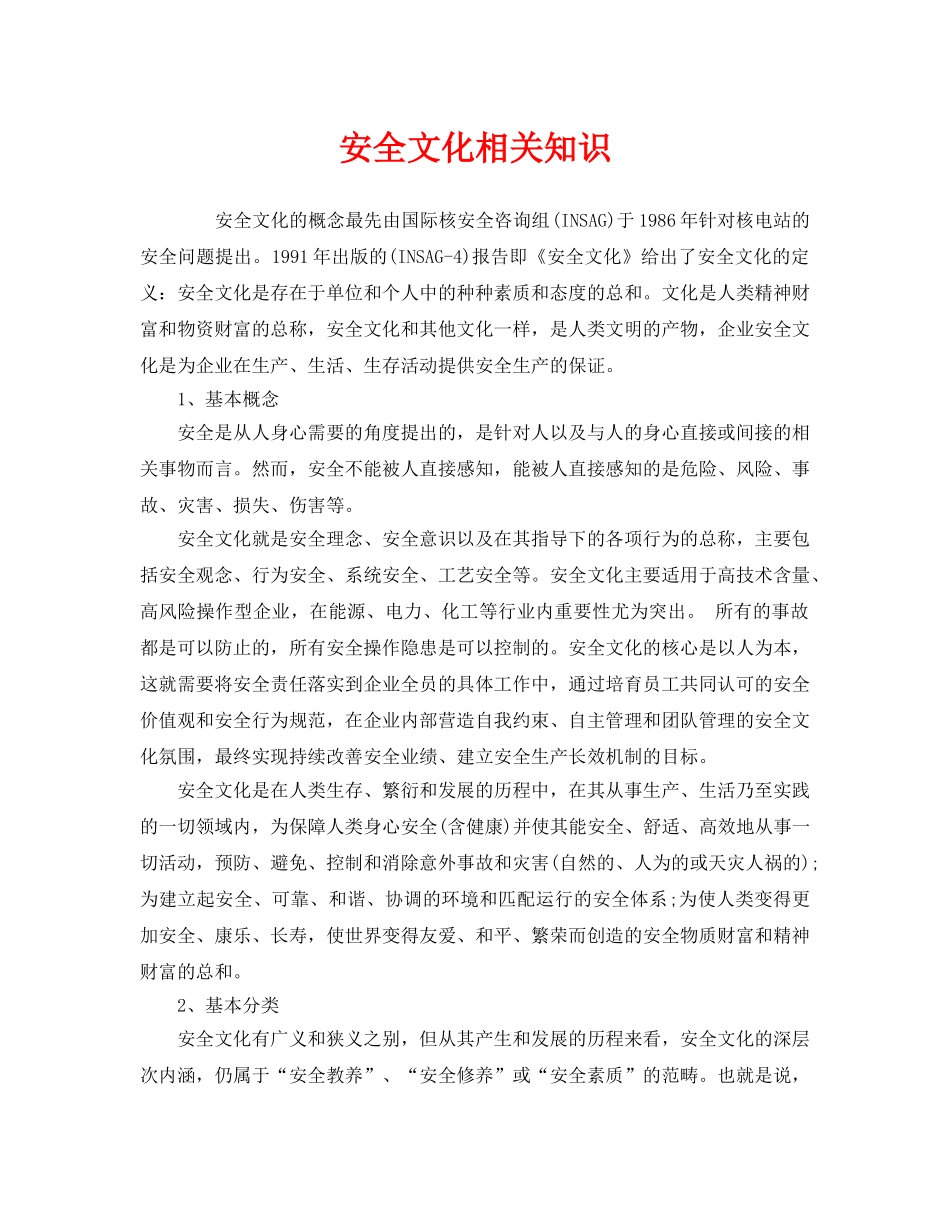 安全文化相关知识

安全文化的概念最先由国际核安全咨询组(INSAG)于1986年针对核电站的安全问题提出。1991年出版的(INSAG-4)报告即《安全文化》给出了安全文化的定义：安全文化是存在于单位和个人中的种种素质和态度的总和。文化是人类精神财富和物资财富的总称，安全文化和其他文化一样，是人类文明的产物，企业安全文化是为企业在生产、生活、生存活动提供安全生产的保证。

1、基本概念

安全是从人身心需要的角度提出的，是针对人以及与人的身心直接或间接的相关事物而言。然而，安全不能被人直接感知，能被人直接感知的是危险、风险、事故、灾害、损失、伤害等。

安全文化就是安全理念、安全意识以及在其指导下的各项行为的总称，主要包括安全观念、行为安全、系统安全、工艺安全等。安全文化主要适用于高技术含量、高风险操作型企业，在能源、电力、化工等行业内重要性尤为突出。 所有的事故都是可以防止的，所有安全操作隐患是可以控制的。安全文化的核心是以人为本，这就需要将安全责任落实到企业全员的具体工作中，通过培育员工共同认可的安全价值观和安全行为规范，在企业内部营造自我约束、自主管理和团队管理的安全文化氛围，最终实现持续改善安全业绩、建立安全生产长效机制的目标。

安全文化是在人类生存、繁衍和发展的历程中，在其从事生产、生活乃至实践的一切领域内，为保障人类身心安全(含健康)并使其能安全、舒适、高效地从事一切活动，预防、避免、控制和消除意外事故和灾害(自然的、人为的或天灾人祸的);为建立起安全、可靠、和谐、协调的环境和匹配运行的安全体系;为使人类变得更加安全、康乐、长寿，使世界变得友爱、和平、繁荣而创造的安全物质财富和精神财富的总和。

2、基本分类

安全文化有广义和狭义之别，但从其产生和发展的历程来看，安全文化的深层次内涵，仍属于“安全教养”、“安全修养”或“安全素质”的范畴。也就是说，